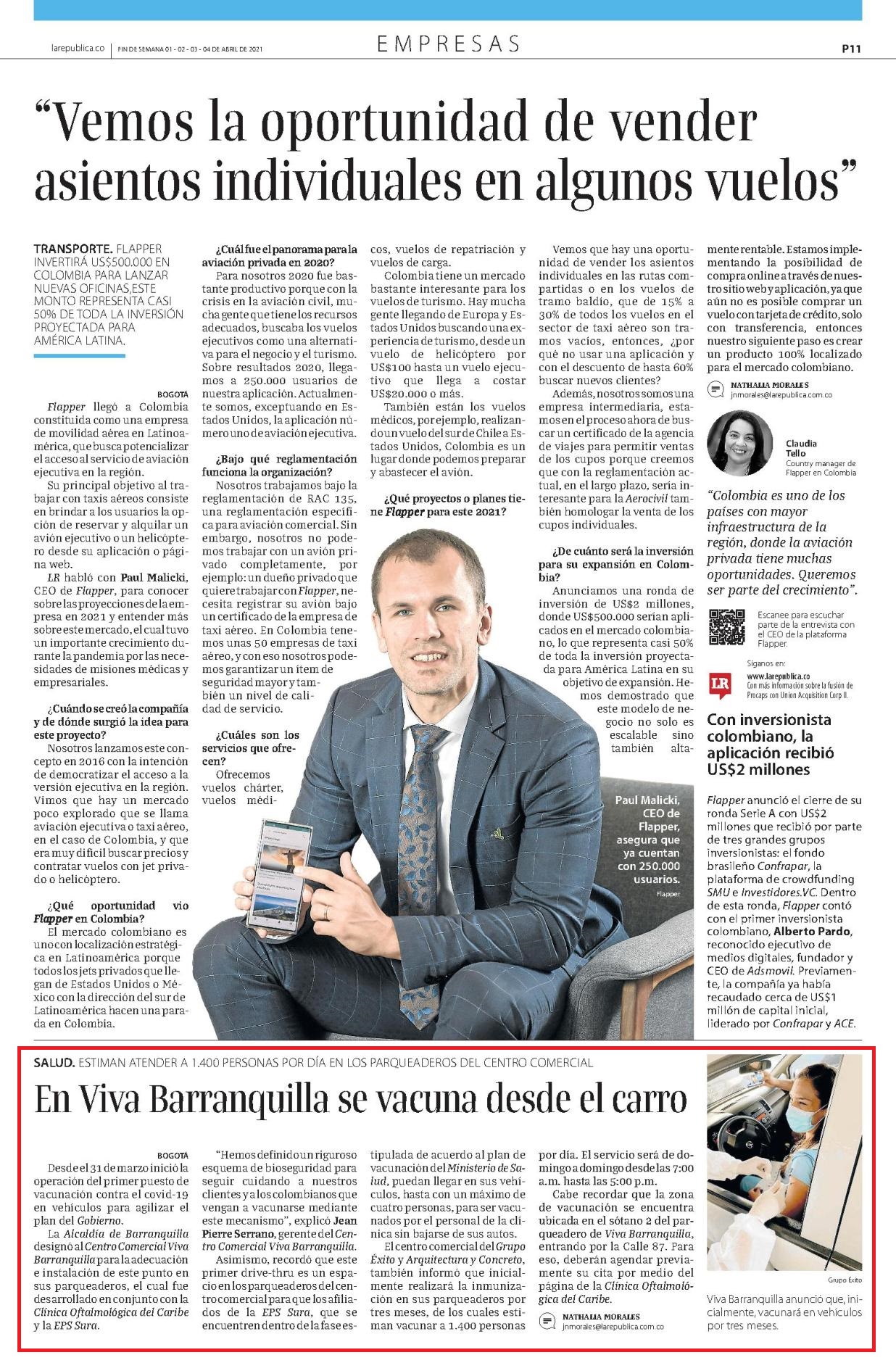 larepublica.co | FIN DE SEMANA 01 - 02 - 03 - 04 DE ABRIL DE 2021

EMPRESAS

P11

"Vemos la oportunidad de vender asientos individuales en algunos vuelos"

TRANSPORTE. FLAPPER INVERTIRÁ US$500.000 EN COLOMBIA PARA LANZAR NUEVAS OFICINAS,ESTE MONTO REPRESENTA CASI 50% DE TODA LA INVERSIÓN PROYECTADA PARA AMÉRICA LATINA.

BOGOTÁ

Flapper llegó a Colombia constituida como una empresa de movilidad aérea en Latinoamérica, que busca potencializar el acceso al servicio de aviación ejecutiva en la región.

Su principal objetivo al trabajar con taxis aéreos consiste en brindar a los usuarios la opción de reservar y alquilar un avión ejecutivo o un helicóptero desde su aplicación o página web.

LR habló con Paul Malicki, CEO de Flapper, para conocer sobre las proyecciones de la empresa en 2021 y entender más sobre este mercado, el cual tuvo un importante crecimiento durante la pandemia por las necesidades de misiones médicas y empresariales.

¿Cuándo se creó la compañía y de dónde surgió la idea para este proyecto?

Nosotros lanzamos este concepto en 2016 con la intención de democratizar el acceso a la versión ejecutiva en la región. Vimos que hay un mercado poco explorado que se llama aviación ejecutiva o taxi aéreo, en el caso de Colombia, y que era muy difícil buscar precios y contratar vuelos con jet privado o helicóptero.

¿Qué oportunidad vio Flapper en Colombia?

El mercado colombiano es uno con localización estratégica en Latinoamérica porque todos los jets privados que llegan de Estados Unidos o México con la dirección del sur de Latinoamérica hacen una parada en Colombia.

¿Cuál fue el panorama para la aviación privada en 2020?

Para nosotros 2020 fue bastante productivo porque con la crisis en la aviación civil, mucha gente que tiene los recursos adecuados, buscaba los vuelos ejecutivos como una alternativa para el negocio y el turismo. Sobre resultados 2020, llegamos a 250.000 usuarios de nuestra aplicación. Actualmente somos, exceptuando en Estados Unidos, la aplicación número uno de aviación ejecutiva.

¿Bajo qué reglamentación funciona la organización?

Nosotros trabajamos bajo la reglamentación de RAC 135, una reglamentación específica para aviación comercial. Sin embargo, nosotros no podemos trabajar con un avión privado completamente, por ejemplo: un dueño privado que quiere trabajar con Flapper, necesita registrar su avión bajo un certificado de la empresa de taxi aéreo. En Colombia tenemos unas 50 empresas de taxi aéreo, y con eso nosotros podemos garantizar un ítem de seguridad mayor y también un nivel de calidad de servicio.

¿Cuáles son los servicios que ofrecen?

Ofrecemos vuelos chárter, vuelos médicos, vuelos de repatriación y vuelos de carga.

Colombia tiene un mercado bastante interesante para los vuelos de turismo. Hay mucha gente llegando de Europa y Estados Unidos buscando una experiencia de turismo, desde un vuelo de helicóptero por US$100 hasta un vuelo ejecutivo que llega a costar US$20.000 o más.

También están los vuelos médicos, por ejemplo, realizando un vuelo del sur de Chile a Estados Unidos, Colombia es un lugar donde podemos preparar y abastecer el avión.

¿Qué proyectos o planes tiene Flapper para este 2021?

Vemos que hay una oportunidad de vender los asientos individuales en las rutas compartidas o en los vuelos de tramo baldío, que de 15% a 30% de todos los vuelos en el sector de taxi aéreo son tramos vacíos, entonces, ¿por qué no usar una aplicación y con el descuento de hasta 60% buscar nuevos clientes?

Además, nosotros somos una empresa intermediaria, estamos en el proceso ahora de buscar un certificado de la agencia de viajes para permitir ventas de los cupos porque creemos que con la reglamentación actual, en el largo plazo, sería interesante para la Aerocivil también homologar la venta de los cupos individuales.

¿De cuánto será la inversión para su expansión en Colombia?

Anunciamos una ronda de inversión de US$2 millones, donde US$500.000 serían aplicados en el mercado colombiano, lo que representa casi 50% de toda la inversión proyectada para América Latina en su objetivo de expansión. Hemos demostrado que este modelo de negocio no solo es escalable sino también altamente rentable. Estamos implementando la posibilidad de compra online a través de nuestro sitio web y aplicación, ya que aún no es posible comprar un vuelo con tarjeta de crédito, solo con transferencia, entonces nuestro siguiente paso es crear un producto 100% localizado para el mercado colombiano.

NATHALIA MORALES
jnmorales@larepublica.com.co

Paul Malicki, CEO de Flapper, asegura que ya cuentan con 250.000 usuarios.
Flapper

Claudia Tello
Country manager de Flapper en Colombia

"Colombia es uno de los países con mayor infraestructura de la región, donde la aviación privada tiene muchas oportunidades. Queremos ser parte del crecimiento".

Escanee para escuchar parte de la entrevista con el CEO de la plataforma Flapper.

Síganos en:
LR
www.larepublica.co
Con más información sobre la fusión de Procaps con Union Acquisition Corp II.

Con inversionista colombiano, la aplicación recibió US$2 millones

Flapper anunció el cierre de su ronda Serie A con US$2 millones que recibió por parte de tres grandes grupos inversionistas: el fondo brasileño Confrapar, la plataforma de crowdfunding SMU e Investidores.VC. Dentro de esta ronda, Flapper contó con el primer inversionista colombiano, Alberto Pardo, reconocido ejecutivo de medios digitales, fundador y CEO de Adsmovil. Previamente, la compañía ya había recaudado cerca de US$1 millón de capital inicial, liderado por Confrapar y ACE.

SALUD. ESTIMAN ATENDER A 1.400 PERSONAS POR DÍA EN LOS PARQUEADEROS DEL CENTRO COMERCIAL

En Viva Barranquilla se vacuna desde el carro

BOGOTÁ

Desde el 31 de marzo inició la operación del primer puesto de vacunación contra el covid-19 en vehículos para agilizar el plan del Gobierno.

La Alcaldía de Barranquilla designó al Centro Comercial Viva Barranquilla para la adecuación e instalación de este punto en sus parqueaderos, el cual fue desarrollado en conjunto con la Clínica Oftalmológica del Caribe y la EPS Sura.

"Hemos definido un riguroso esquema de bioseguridad para seguir cuidando a nuestros clientes y a los colombianos que vengan a vacunarse mediante este mecanismo", explicó Jean Pierre Serrano, gerente del Centro Comercial Viva Barranquilla.

Asimismo, recordó que este primer drive-thru es un espacio en los parqueaderos del centro comercial para que los afiliados de la EPS Sura, que se encuentren dentro de la fase estipulada de acuerdo al plan de vacunación del Ministerio de Salud, puedan llegar en sus vehículos, hasta con un máximo de cuatro personas, para ser vacunados por el personal de la clínica sin bajarse de sus autos.

El centro comercial del Grupo Éxito y Arquitectura y Concreto, también informó que inicialmente realizará la inmunización en sus parqueaderos por tres meses, de los cuales estiman vacunar a 1.400 personas por día. El servicio será de domingo a domingo desde las 7:00 a.m. hasta las 5:00 p.m.

Cabe recordar que la zona de vacunación se encuentra ubicada en el sótano 2 del parqueadero de Viva Barranquilla, entrando por la Calle 87. Para eso, deberán agendar previamente su cita por medio del página de la Clínica Oftalmológica del Caribe.

NATHALIA MORALES
jnmorales@larepublica.com.co

Grupo Éxito

Viva Barranquilla anunció que, inicialmente, vacunará en vehículos por tres meses.